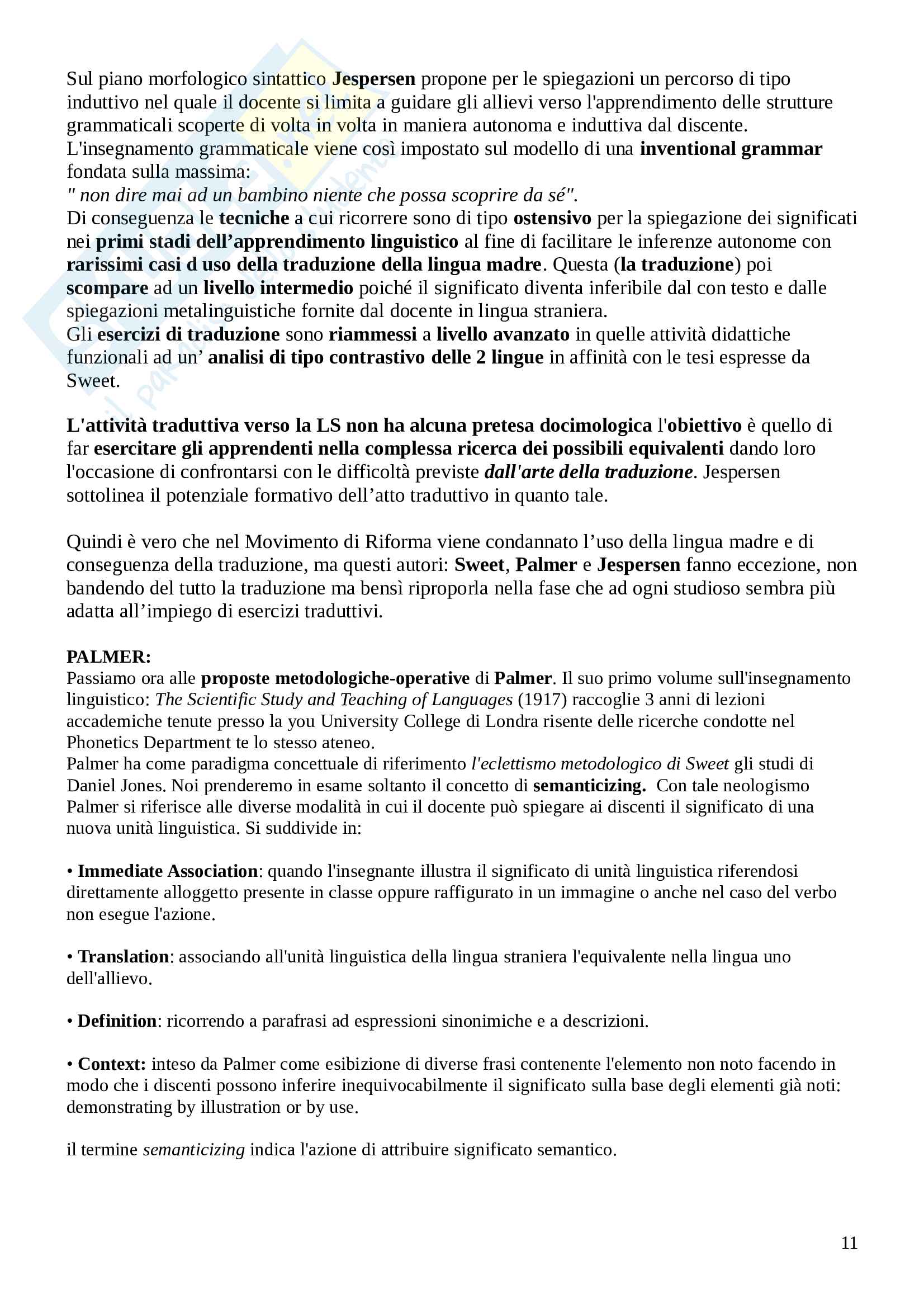 Sul piano morfologico sintattico Jespersen propone per le spiegazioni un percorso di tipo induttivo nel quale il docente si limita a guidare gli allievi verso l'apprendimento delle strutture grammaticali scoperte di volta in volta in maniera autonoma e induttiva dal discente. L'insegnamento grammaticale viene così impostato sul modello di una inventional grammar fondata sulla massima:
" non dire mai ad un bambino niente che possa scoprire da sé".
Di conseguenza le tecniche a cui ricorrere sono di tipo ostensivo per la spiegazione dei significati nei primi stadi dell'apprendimento linguistico al fine di facilitare le inferenze autonome con rarissimi casi d uso della traduzione della lingua madre. Questa (la traduzione) poi scompare ad un livello intermedio poiché il significato diventa inferibile dal con testo e dalle spiegazioni metalinguistiche fornite dal docente in lingua straniera.
Gli esercizi di traduzione sono riammessi a livello avanzato in quelle attività didattiche funzionali ad un' analisi di tipo contrastivo delle 2 lingue in affinità con le tesi espresse da Sweet.

L'attività traduttiva verso la LS non ha alcuna pretesa docimologica l'obiettivo è quello di far esercitare gli apprendenti nella complessa ricerca dei possibili equivalenti dando loro l'occasione di confrontarsi con le difficoltà previste dall'arte della traduzione. Jespersen sottolinea il potenziale formativo dell'atto traduttivo in quanto tale.

Quindi è vero che nel Movimento di Riforma viene condannato l'uso della lingua madre e di conseguenza della traduzione, ma questi autori: Sweet, Palmer e Jespersen fanno eccezione, non bandendo del tutto la traduzione ma bensì riproporla nella fase che ad ogni studioso sembra più adatta all'impiego di esercizi traduttivi.

PALMER:
Passiamo ora alle proposte metodologiche-operative di Palmer. Il suo primo volume sull'insegnamento linguistico: The Scientific Study and Teaching of Languages (1917) raccoglie 3 anni di lezioni accademiche tenute presso la you University College di Londra risente delle ricerche condotte nel Phonetics Department te lo stesso ateneo.
Palmer ha come paradigma concettuale di riferimento l'eclettismo metodologico di Sweet gli studi di Daniel Jones. Noi prenderemo in esame soltanto il concetto di semanticizing. Con tale neologismo Palmer si riferisce alle diverse modalità in cui il docente può spiegare ai discenti il significato di una nuova unità linguistica. Si suddivide in:

• Immediate Association: quando l'insegnante illustra il significato di unità linguistica riferendosi direttamente alloggetto presente in classe oppure raffigurato in un immagine o anche nel caso del verbo non esegue l'azione.

• Translation: associando all'unità linguistica della lingua straniera l'equivalente nella lingua uno dell'allievo.

• Definition: ricorrendo a parafrasi ad espressioni sinonimiche e a descrizioni.

• Context: inteso da Palmer come esibizione di diverse frasi contenente l'elemento non noto facendo in modo che i discenti possono inferire inequivocabilmente il significato sulla base degli elementi già noti: demonstrating by illustration or by use.

il termine semanticizing indica l'azione di attribuire significato semantico.

11